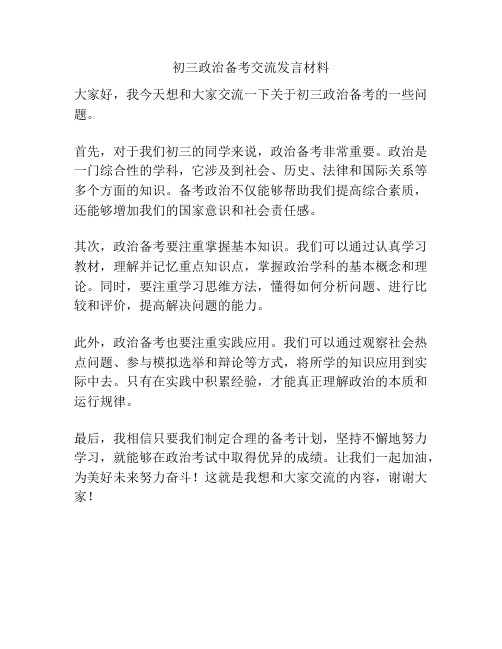 初三政治备考交流发言材料

大家好，我今天想和大家交流一下关于初三政治备考的一些问题。

首先，对于我们初三的同学来说，政治备考非常重要。政治是一门综合性的学科，它涉及到社会、历史、法律和国际关系等多个方面的知识。备考政治不仅能够帮助我们提高综合素质，还能够增加我们的国家意识和社会责任感。

其次，政治备考要注重掌握基本知识。我们可以通过认真学习教材，理解并记忆重点知识点，掌握政治学科的基本概念和理论。同时，要注重学习思维方法，懂得如何分析问题、进行比较和评价，提高解决问题的能力。

此外，政治备考也要注重实践应用。我们可以通过观察社会热点问题、参与模拟选举和辩论等方式，将所学的知识应用到实际中去。只有在实践中积累经验，才能真正理解政治的本质和运行规律。

最后，我相信只要我们制定合理的备考计划，坚持不懈地努力学习，就能够在政治考试中取得优异的成绩。让我们一起加油，为美好未来努力奋斗！这就是我想和大家交流的内容，谢谢大家！